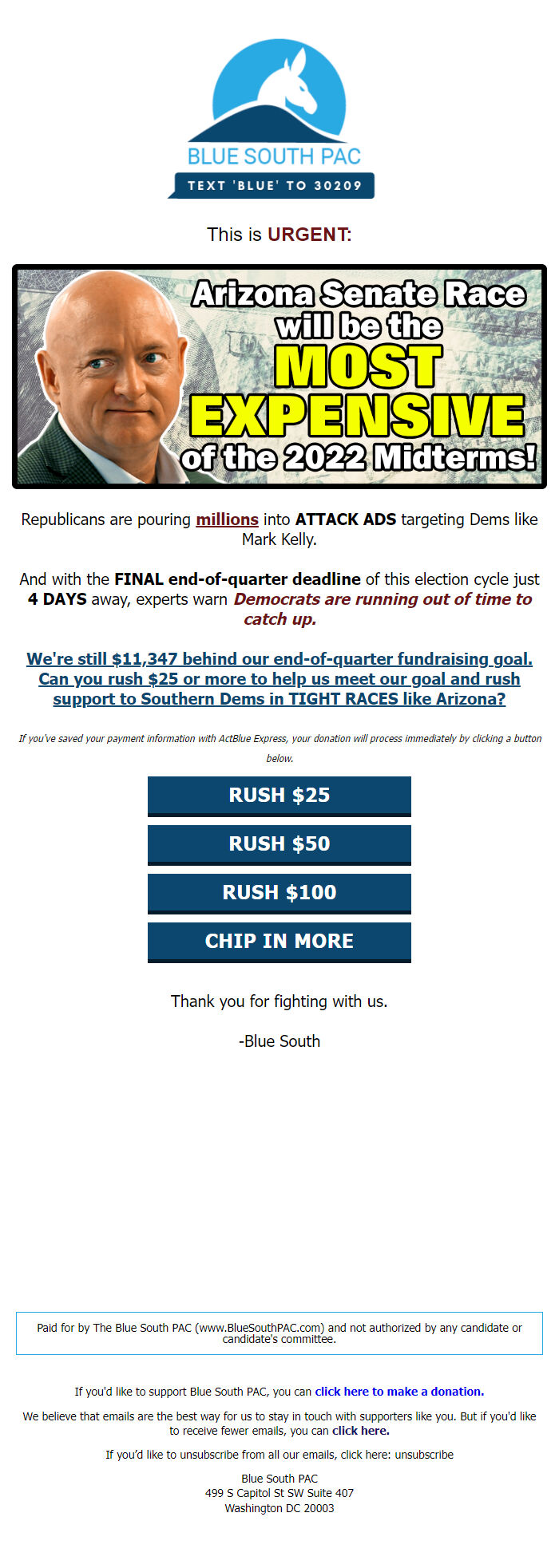 BLUE SOUTH PAC
TEXT 'BLUE' TO 30209

This is URGENT:

Arizona Senate Race will be the MOST EXPENSIVE of the 2022 Midterms!

Republicans are pouring millions into ATTACK ADS targeting Dems like Mark Kelly.

And with the FINAL end-of-quarter deadline of this election cycle just 4 DAYS away, experts warn Democrats are running out of time to catch up.

We're still $11,347 behind our end-of-quarter fundraising goal. Can you rush $25 or more to help us meet our goal and rush support to Southern Dems in TIGHT RACES like Arizona?

If you've saved your payment information with ActBlue Express, your donation will process immediately by clicking a button below.

RUSH $25

RUSH $50

RUSH $100

CHIP IN MORE

Thank you for fighting with us.

-Blue South

Paid for by The Blue South PAC (www.BlueSouthPAC.com) and not authorized by any candidate or candidate's committee.

If you'd like to support Blue South PAC, you can click here to make a donation.

We believe that emails are the best way for us to stay in touch with supporters like you. But if you'd like to receive fewer emails, you can click here.

If you'd like to unsubscribe from all our emails, click here: unsubscribe

Blue South PAC
499 S Capitol St SW Suite 407
Washington DC 20003